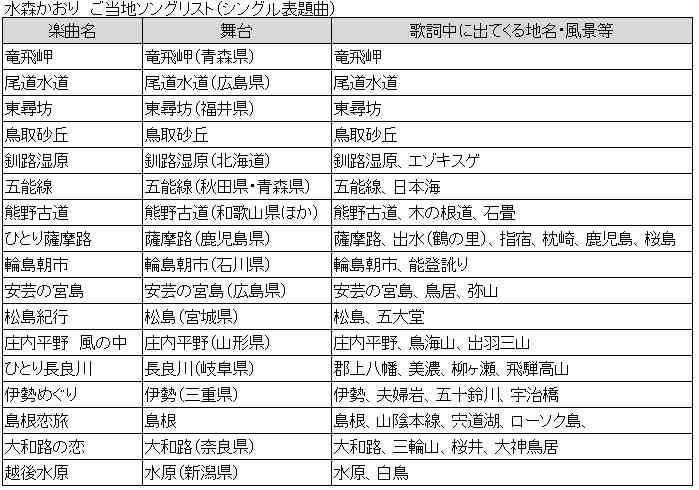 水森かおり ご当地ソングリスト(シングル表題曲)

| 楽曲名 | 舞台 | 歌詞中に出てくる地名・風景等 |
|---|---|---|
| 竜飛岬 | 竜飛岬(青森県) | 竜飛岬 |
| 尾道水道 | 尾道水道(広島県) | 尾道水道 |
| 東尋坊 | 東尋坊(福井県) | 東尋坊 |
| 鳥取砂丘 | 鳥取砂丘 | 鳥取砂丘 |
| 釧路湿原 | 釧路湿原(北海道) | 釧路湿原、エゾキスゲ |
| 五能線 | 五能線(秋田県・青森県) | 五能線、日本海 |
| 熊野古道 | 熊野古道(和歌山県ほか) | 熊野古道、木の根道、石畳 |
| ひとり薩摩路 | 薩摩路(鹿児島県) | 薩摩路、出水(鶴の里)、指宿、枕崎、鹿児島、桜島 |
| 輪島朝市 | 輪島朝市(石川県) | 輪島朝市、能登訛り |
| 安芸の宮島 | 安芸の宮島(広島県) | 安芸の宮島、鳥居、弥山 |
| 松島紀行 | 松島(宮城県) | 松島、五大堂 |
| 庄内平野 風の中 | 庄内平野(山形県) | 庄内平野、鳥海山、出羽三山 |
| ひとり長良川 | 長良川(岐阜県) | 郡上八幡、美濃、柳ヶ瀬、飛騨高山 |
| 伊勢めぐり | 伊勢(三重県) | 伊勢、夫婦岩、五十鈴川、宇治橋 |
| 島根恋旅 | 島根 | 島根、山陰本線、宍道湖、ローソク島、 |
| 大和路の恋 | 大和路(奈良県) | 大和路、三輪山、桜井、大神鳥居 |
| 越後水原 | 水原(新潟県) | 水原、白鳥 |